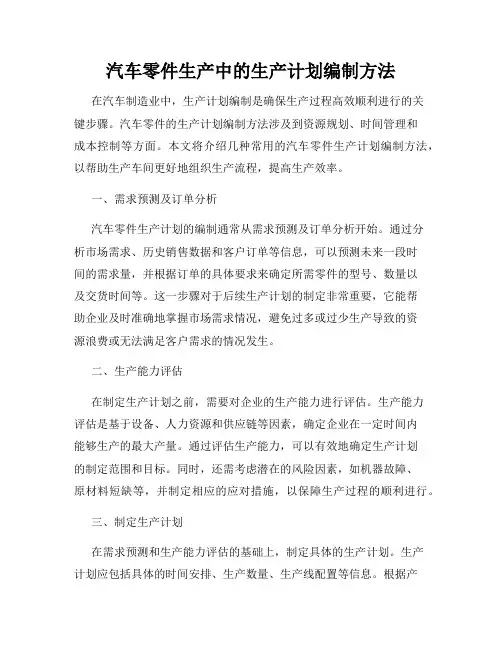 汽车零件生产中的生产计划编制方法

在汽车制造业中，生产计划编制是确保生产过程高效顺利进行的关键步骤。汽车零件的生产计划编制方法涉及到资源规划、时间管理和成本控制等方面。本文将介绍几种常用的汽车零件生产计划编制方法，以帮助生产车间更好地组织生产流程，提高生产效率。

一、需求预测及订单分析

汽车零件生产计划的编制通常从需求预测及订单分析开始。通过分析市场需求、历史销售数据和客户订单等信息，可以预测未来一段时间的需求量，并根据订单的具体要求来确定所需零件的型号、数量以及交货时间等。这一步骤对于后续生产计划的制定非常重要，它能帮助企业及时准确地掌握市场需求情况，避免过多或过少生产导致的资源浪费或无法满足客户需求的情况发生。

二、生产能力评估

在制定生产计划之前，需要对企业的生产能力进行评估。生产能力评估是基于设备、人力资源和供应链等因素，确定企业在一定时间内能够生产的最大产量。通过评估生产能力，可以有效地确定生产计划的制定范围和目标。同时，还需考虑潜在的风险因素，如机器故障、原材料短缺等，并制定相应的应对措施，以保障生产过程的顺利进行。

三、制定生产计划

在需求预测和生产能力评估的基础上，制定具体的生产计划。生产计划应包括具体的时间安排、生产数量、生产线配置等信息。根据产